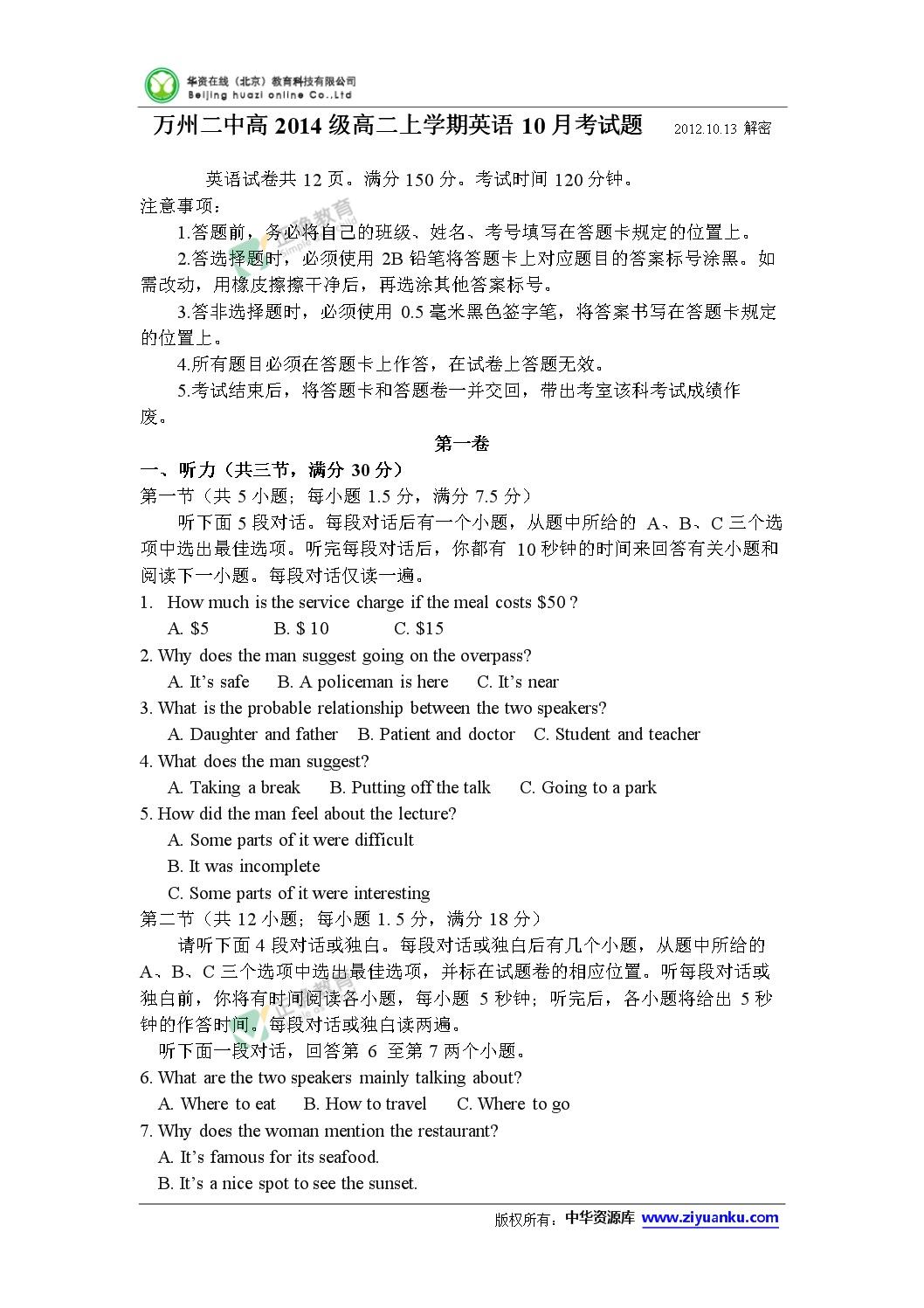 华资在线（北京）教育科技有限公司
Beijing huazi online Co.,Ltd

万州二中高 2014 级高二上学期英语 10 月考试题　2012.10.13 解密

英语试卷共 12 页。满分 150 分。考试时间 120 分钟。
注意事项：
1.答题前，务必将自己的班级、姓名、考号填写在答题卡规定的位置上。
2.答选择题时，必须使用 2B 铅笔将答题卡上对应题目的答案标号涂黑。如需改动，用橡皮擦擦干净后，再选涂其他答案标号。
3.答非选择题时，必须使用 0.5 毫米黑色签字笔，将答案书写在答题卡规定的位置上。
4.所有题目必须在答题卡上作答，在试卷上答题无效。
5.考试结束后，将答题卡和答题卷一并交回，带出考室该科考试成绩作废。

第一卷

一、听力（共三节，满分 30 分）
第一节（共 5 小题；每小题 1.5 分，满分 7.5 分）
听下面 5 段对话。每段对话后有一个小题，从题中所给的 A、B、C 三个选项中选出最佳选项。听完每段对话后，你都有 10 秒钟的时间来回答有关小题和阅读下一小题。每段对话仅读一遍。
1. How much is the service charge if the meal costs $50 ?
A. $5　B. $ 10　C. $15
2. Why does the man suggest going on the overpass?
A. It’s safe　B. A policeman is here　C. It’s near
3. What is the probable relationship between the two speakers?
A. Daughter and father　B. Patient and doctor　C. Student and teacher
4. What does the man suggest?
A. Taking a break　B. Putting off the talk　C. Going to a park
5. How did the man feel about the lecture?
A. Some parts of it were difficult
B. It was incomplete
C. Some parts of it were interesting
第二节（共 12 小题；每小题 1. 5 分，满分 18 分）
请听下面 4 段对话或独白。每段对话或独白后有几个小题，从题中所给的 A、B、C 三个选项中选出最佳选项，并标在试题卷的相应位置。听每段对话或独白前，你将有时间阅读各小题，每小题 5 秒钟；听完后，各小题将给出 5 秒钟的作答时间。每段对话或独白读两遍。
听下面一段对话，回答第 6 至第 7 两个小题。
6. What are the two speakers mainly talking about?
A. Where to eat　B. How to travel　C. Where to go
7. Why does the woman mention the restaurant?
A. It’s famous for its seafood.
B. It’s a nice spot to see the sunset.

版权所有：中华资源库 www.ziyuanku.com